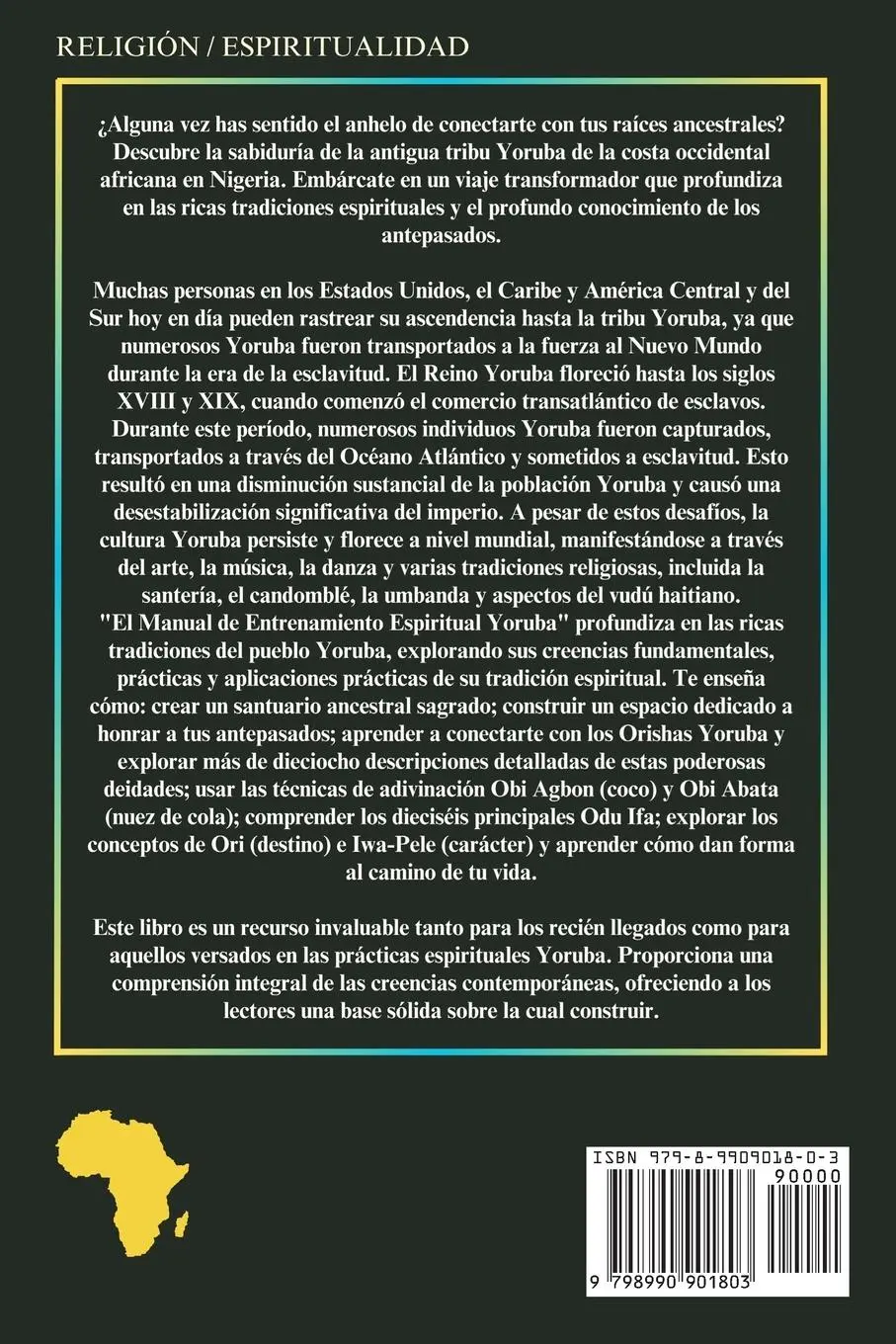 RELIGIÓN / ESPIRITUALIDAD

¿Alguna vez has sentido el anhelo de conectarte con tus raíces ancestrales? Descubre la sabiduría de la antigua tribu Yoruba de la costa occidental africana en Nigeria. Embárcate en un viaje transformador que profundiza en las ricas tradiciones espirituales y el profundo conocimiento de los antepasados.

Muchas personas en los Estados Unidos, el Caribe y América Central y del Sur hoy en día pueden rastrear su ascendencia hasta la tribu Yoruba, ya que numerosos Yoruba fueron transportados a la fuerza al Nuevo Mundo durante la era de la esclavitud. El Reino Yoruba floreció hasta los siglos XVIII y XIX, cuando comenzó el comercio transatlántico de esclavos. Durante este período, numerosos individuos Yoruba fueron capturados, transportados a través del Océano Atlántico y sometidos a esclavitud. Esto resultó en una disminución sustancial de la población Yoruba y causó una desestabilización significativa del imperio. A pesar de estos desafíos, la cultura Yoruba persiste y florece a nivel mundial, manifestándose a través del arte, la música, la danza y varias tradiciones religiosas, incluida la santería, el candomblé, la umbanda y aspectos del vudú haitiano.
"El Manual de Entrenamiento Espiritual Yoruba" profundiza en las ricas tradiciones del pueblo Yoruba, explorando sus creencias fundamentales, prácticas y aplicaciones prácticas de su tradición espiritual. Te enseña cómo: crear un santuario ancestral sagrado; construir un espacio dedicado a honrar a tus antepasados; aprender a conectarte con los Orishas Yoruba y explorar más de dieciocho descripciones detalladas de estas poderosas deidades; usar las técnicas de adivinación Obi Agbon (coco) y Obi Abata (nuez de cola); comprender los dieciséis principales Odu Ifa; explorar los conceptos de Ori (destino) e Iwa-Pele (carácter) y aprender cómo dan forma al camino de tu vida.

Este libro es un recurso invaluable tanto para los recién llegados como para aquellos versados en las prácticas espirituales Yoruba. Proporciona una comprensión integral de las creencias contemporáneas, ofreciendo a los lectores una base sólida sobre la cual construir.

ISBN 979-8-9909018-0-3
90000
9 798990 901803